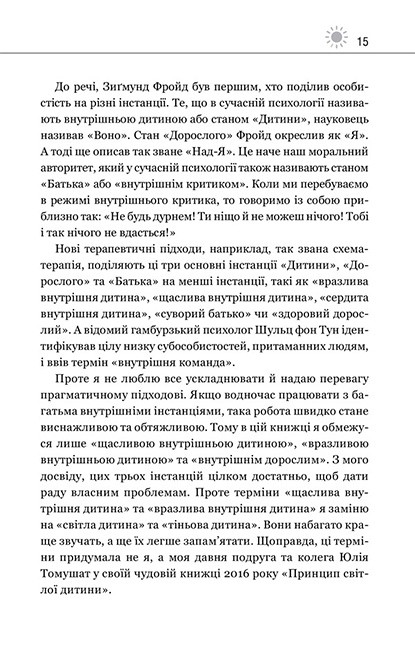 15

До речі, Зиґмунд Фройд був першим, хто поділив особистість на різні інстанції. Те, що в сучасній психології називають внутрішньою дитиною або станом «Дитини», науковець називав «Воно». Стан «Дорослого» Фройд окреслив як «Я». А тоді ще описав так зване «Над-Я». Це наче наш моральний авторитет, який у сучасній психології також називають станом «Батька» або «внутрішнім критиком». Коли ми перебуваємо в режимі внутрішнього критика, то говоримо із собою приблизно так: «Не будь дурнем! Ти ніщо й не можеш нічого! Тобі і так нічого не вдасться!»

Нові терапевтичні підходи, наприклад, так звана схематерапія, поділяють ці три основні інстанції «Дитини», «Дорослого» та «Батька» на менші інстанції, такі як «вразлива внутрішня дитина», «щаслива внутрішня дитина», «сердита внутрішня дитина», «суворий батько» чи «здоровий дорослий». А відомий гамбурзький психолог Шульц фон Тун ідентифікував цілу низку субособистостей, притаманних людям, і ввів термін «внутрішня команда».

Проте я не люблю все ускладнювати й надаю перевагу прагматичному підходові. Якщо водночас працювати з багатьма внутрішніми інстанціями, така робота швидко стане виснажливою та обтяжливою. Тому в цій книжці я обмежуся лише «щасливою внутрішньою дитиною», «вразливою внутрішньою дитиною» та «внутрішнім дорослим». З мого досвіду, цих трьох інстанцій цілком достатньо, щоб дати раду власним проблемам. Проте терміни «щаслива внутрішня дитина» та «вразлива внутрішня дитина» я заміню на «світла дитина» та «тіньова дитина». Вони набагато краще звучать, а ще їх легше запам'ятати. Щоправда, ці терміни придумала не я, а моя давня подруга та колега Юлія Томушат у своїй чудовій книжці 2016 року «Принцип світлої дитини».